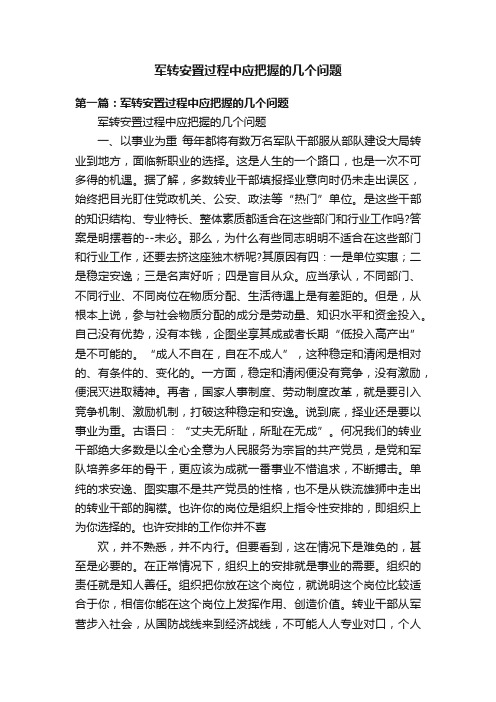 军转安置过程中应把握的几个问题

第一篇：军转安置过程中应把握的几个问题

军转安置过程中应把握的几个问题

一、以事业为重 每年都将有数万名军队干部服从部队建设大局转业到地方，面临新职业的选择。这是人生的一个路口，也是一次不可多得的机遇。据了解，多数转业干部填报择业意向时仍未走出误区，始终把目光盯住党政机关、公安、政法等“热门”单位。是这些干部的知识结构、专业特长、整体素质都适合在这些部门和行业工作吗?答案是明摆着的--未必。那么，为什么有些同志明明不适合在这些部门和行业工作，还要去挤这座独木桥呢?其原因有四：一是单位实惠；二是稳定安逸；三是名声好听；四是盲目从众。应当承认，不同部门、不同行业、不同岗位在物质分配、生活待遇上是有差距的。但是，从根本上说，参与社会物质分配的成分是劳动量、知识水平和资金投入。自己没有优势，没有本钱，企图坐享其成或者长期“低投入高产出”是不可能的。“成人不自在，自在不成人”，这种稳定和清闲是相对的、有条件的、变化的。一方面，稳定和清闲便没有竞争，没有激励，便泯灭进取精神。再者，国家人事制度、劳动制度改革，就是要引入竞争机制、激励机制，打破这种稳定和安逸。说到底，择业还是要以事业为重。古语曰：“丈夫无所耻，所耻在无成”。何况我们的转业干部绝大多数是以全心全意为人民服务为宗旨的共产党员，是党和军队培养多年的骨干，更应该为成就一番事业不惜追求，不断搏击。单纯的求安逸、图实惠不是共产党员的性格，也不是从铁流雄狮中走出的转业干部的胸襟。也许你的岗位是组织上指令性安排的，即组织上为你选择的。也许安排的工作你并不喜

欢，并不熟悉，并不内行。但要看到，这在情况下是难免的，甚至是必要的。在正常情况下，组织上的安排就是事业的需要。组织的责任就是知人善任。组织把你放在这个岗位，就说明这个岗位比较适合于你，相信你能在这个岗位上发挥作用、创造价值。转业干部从军营步入社会，从国防战线来到经济战线，不可能人人专业对口，个人